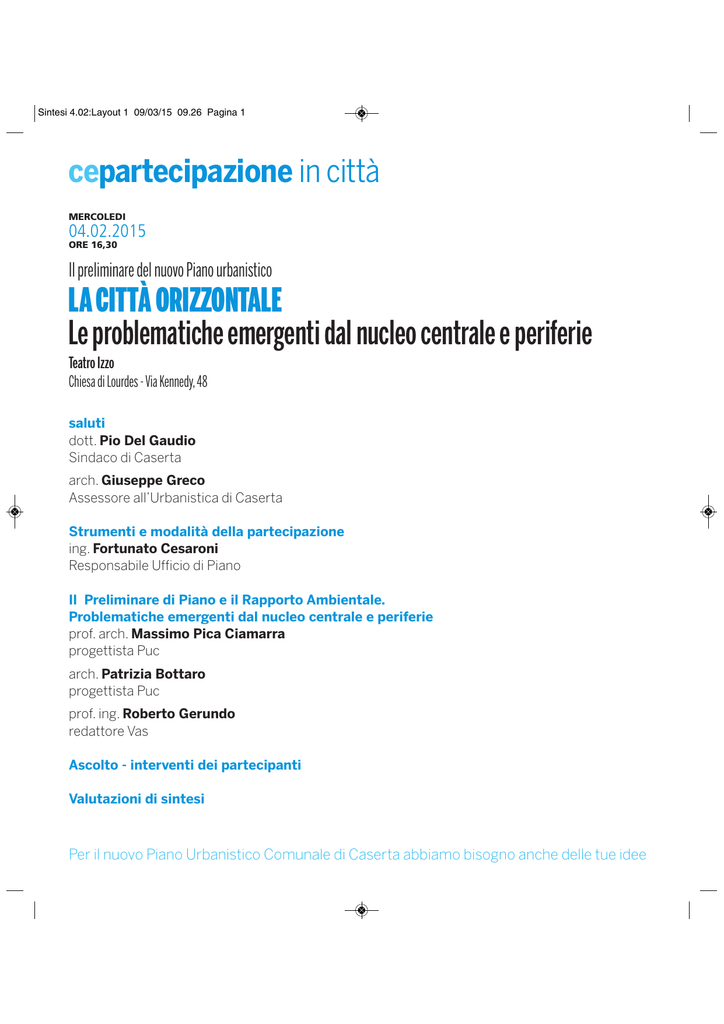 Sintesi 4.02:Layout 1 09/03/15 09.26 Pagina 1

cepartecipazione in città

MERCOLEDI
04.02.2015
ORE 16,30

Il preliminare del nuovo Piano urbanistico

LA CITTÀ ORIZZONTALE
Le problematiche emergenti dal nucleo centrale e periferie

Teatro Izzo
Chiesa di Lourdes - Via Kennedy, 48

saluti
dott. Pio Del Gaudio
Sindaco di Caserta

arch. Giuseppe Greco
Assessore all'Urbanistica di Caserta

Strumenti e modalità della partecipazione
ing. Fortunato Cesaroni
Responsabile Ufficio di Piano

Il Preliminare di Piano e il Rapporto Ambientale.
Problematiche emergenti dal nucleo centrale e periferie
prof. arch. Massimo Pica Ciamarra
progettista Puc

arch. Patrizia Bottaro
progettista Puc

prof. ing. Roberto Gerundo
redattore Vas

Ascolto - interventi dei partecipanti

Valutazioni di sintesi

Per il nuovo Piano Urbanistico Comunale di Caserta abbiamo bisogno anche delle tue idee